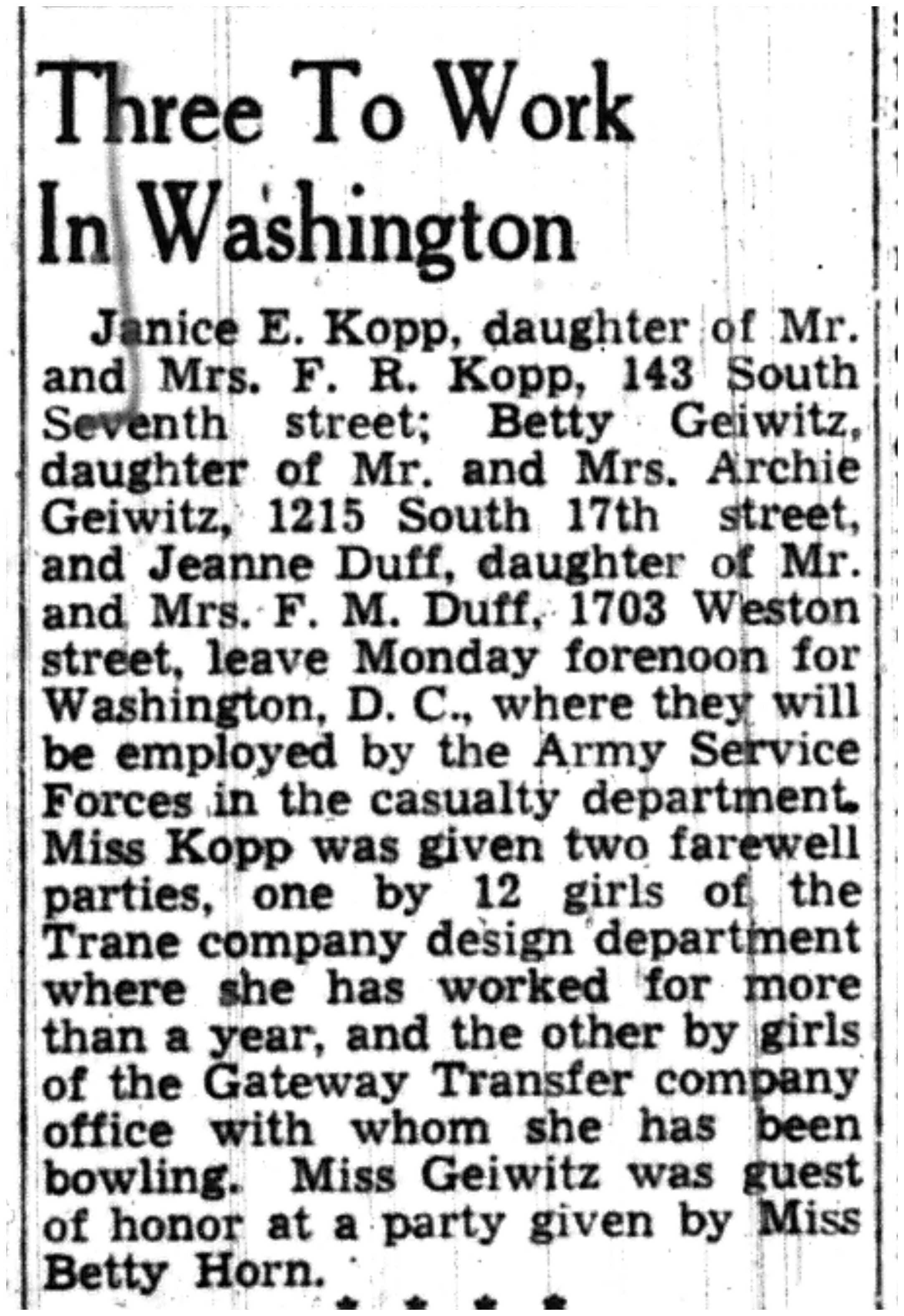 Three To Work In Washington

Janice E. Kopp, daughter of Mr. and Mrs. F. R. Kopp, 143 South Seventh street; Betty Geiwitz, daughter of Mr. and Mrs. Archie Geiwitz, 1215 South 17th street, and Jeanne Duff, daughter of Mr. and Mrs. F. M. Duff, 1703 Weston street, leave Monday forenoon for Washington, D. C., where they will be employed by the Army Service Forces in the casualty department. Miss Kopp was given two farewell parties, one by 12 girls of the Trane company design department where she has worked for more than a year, and the other by girls of the Gateway Transfer company office with whom she has been bowling. Miss Geiwitz was guest of honor at a party given by Miss Betty Horn.

* * * *